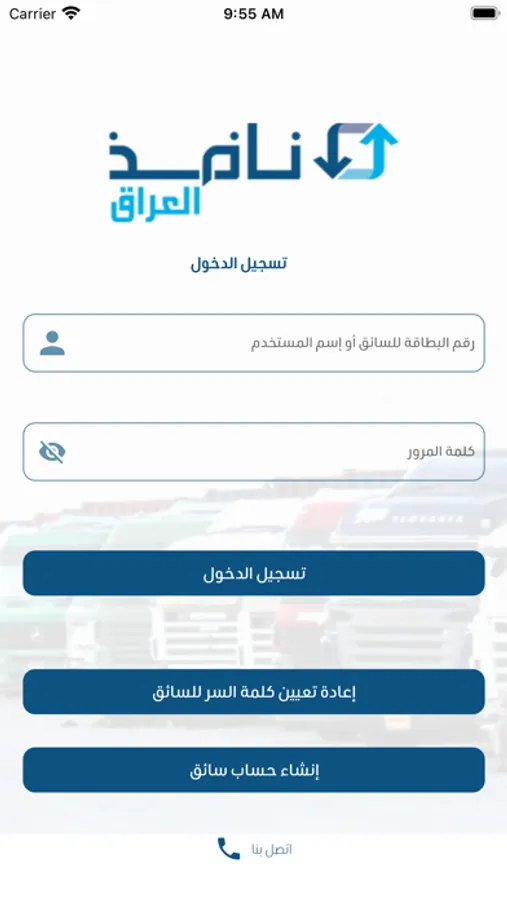 Carrier 9:55 AM

نافذ
العراق

تسجيل الدخول

رقم البطاقة للسائق أو إسم المستخدم

كلمة المرور

تسجيل الدخول

إعادة تعيين كلمة السر للسائق

إنشاء حساب سائق

اتصل بنا